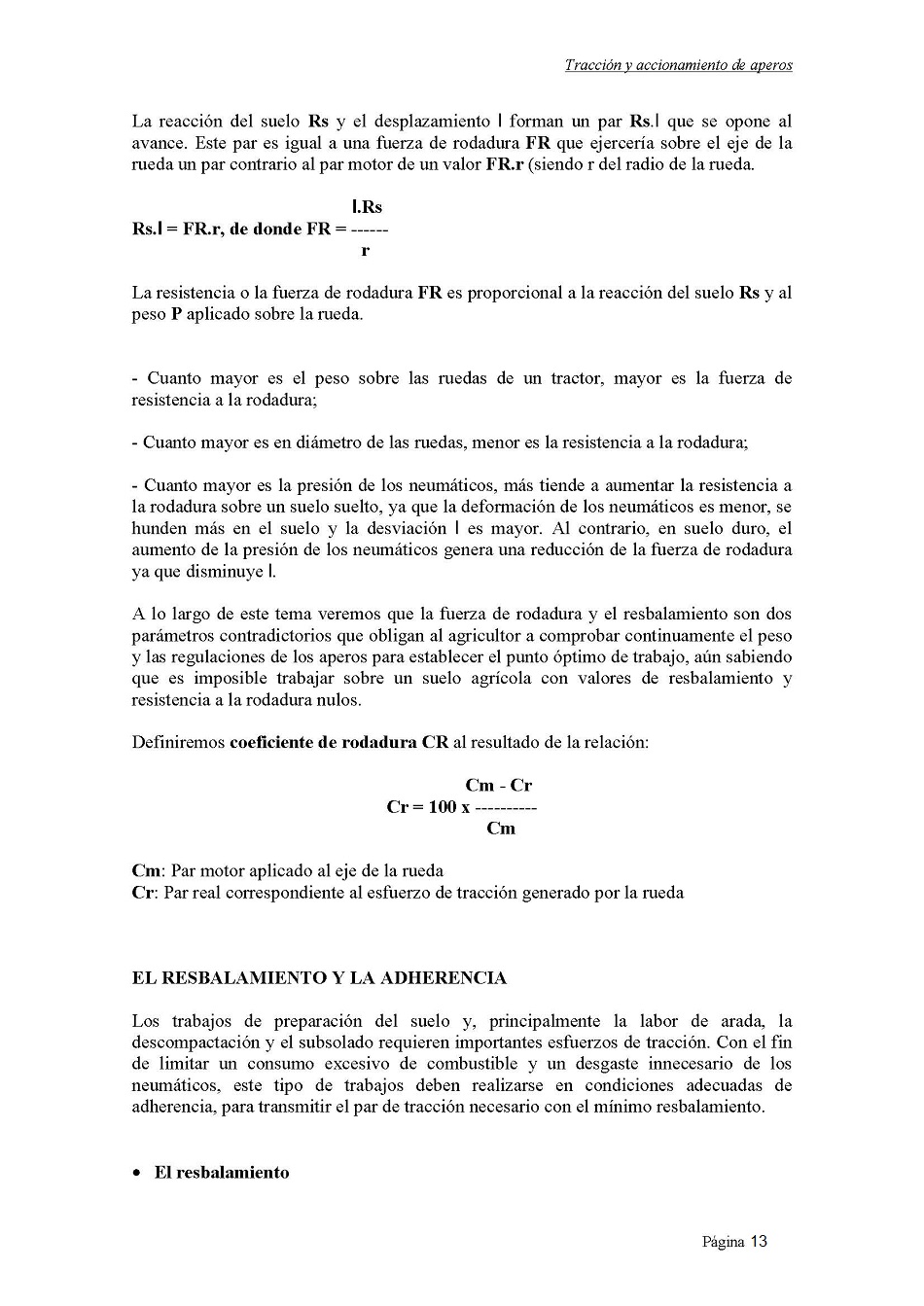 Tracción y accionamiento de aperos

La reacción del suelo Rs y el desplazamiento l forman un par Rs.l que se opone al avance. Este par es igual a una fuerza de rodadura FR que ejercería sobre el eje de la rueda un par contrario al par motor de un valor FR.r (siendo r del radio de la rueda.

Rs.l = FR.r, de donde FR = $\frac{l.Rs}{r}$

La resistencia o la fuerza de rodadura FR es proporcional a la reacción del suelo Rs y al peso P aplicado sobre la rueda.

- Cuanto mayor es el peso sobre las ruedas de un tractor, mayor es la fuerza de resistencia a la rodadura;

- Cuanto mayor es en diámetro de las ruedas, menor es la resistencia a la rodadura;

- Cuanto mayor es la presión de los neumáticos, más tiende a aumentar la resistencia a la rodadura sobre un suelo suelto, ya que la deformación de los neumáticos es menor, se hunden más en el suelo y la desviación l es mayor. Al contrario, en suelo duro, el aumento de la presión de los neumáticos genera una reducción de la fuerza de rodadura ya que disminuye l.

A lo largo de este tema veremos que la fuerza de rodadura y el resbalamiento son dos parámetros contradictorios que obligan al agricultor a comprobar continuamente el peso y las regulaciones de los aperos para establecer el punto óptimo de trabajo, aún sabiendo que es imposible trabajar sobre un suelo agrícola con valores de resbalamiento y resistencia a la rodadura nulos.

Definiremos coeficiente de rodadura CR al resultado de la relación:

Cr = 100 x $\frac{Cm - Cr}{Cm}$

Cm: Par motor aplicado al eje de la rueda
Cr: Par real correspondiente al esfuerzo de tracción generado por la rueda

EL RESBALAMIENTO Y LA ADHERENCIA

Los trabajos de preparación del suelo y, principalmente la labor de arada, la descompactación y el subsolado requieren importantes esfuerzos de tracción. Con el fin de limitar un consumo excesivo de combustible y un desgaste innecesario de los neumáticos, este tipo de trabajos deben realizarse en condiciones adecuadas de adherencia, para transmitir el par de tracción necesario con el mínimo resbalamiento.

• El resbalamiento

Página 13